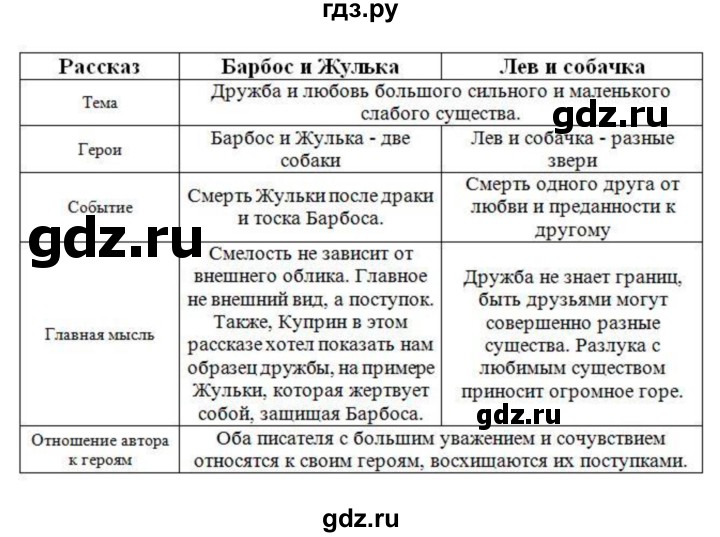 гдз.ру

| Рассказ | Барбос и Жулька | Лев и собачка |
|---|---|---|
| Тема | Дружба и любовь большого сильного и маленького слабого существа. | |
| Герои | Барбос и Жулька - две собаки | Лев и собачка - разные звери |
| Событие | Смерть Жульки после драки и тоска Барбоса. | Смерть одного друга от любви и преданности к другому |
| Главная мысль | Смелость не зависит от внешнего облика. Главное не внешний вид, а поступок. Также, Куприн в этом рассказе хотел показать нам образец дружбы, на примере Жульки, которая жертвует собой, защищая Барбоса. | Дружба не знает границ, быть друзьями могут совершенно разные существа. Разлука с любимым существом приносит огромное горе. |
| Отношение автора к героям | Оба писателя с большим уважением и сочувствием относятся к своим героям, восхищаются их поступками. | |

gdz.ru

gdz.ru

gdz.ru

gdz.ru